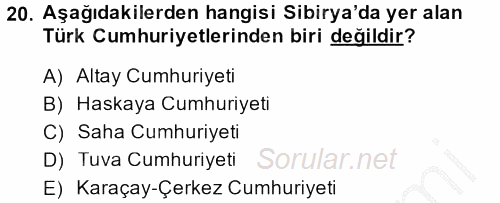 20. Aşağıdakilerden hangisi Sibirya'da yer alan Türk Cumhuriyetlerinden biri değildir?

A) Altay Cumhuriyeti
B) Haskaya Cumhuriyeti
C) Saha Cumhuriyeti
D) Tuva Cumhuriyeti
E) Karaçay-Çerkez Cumhuriyeti

Sorular.net